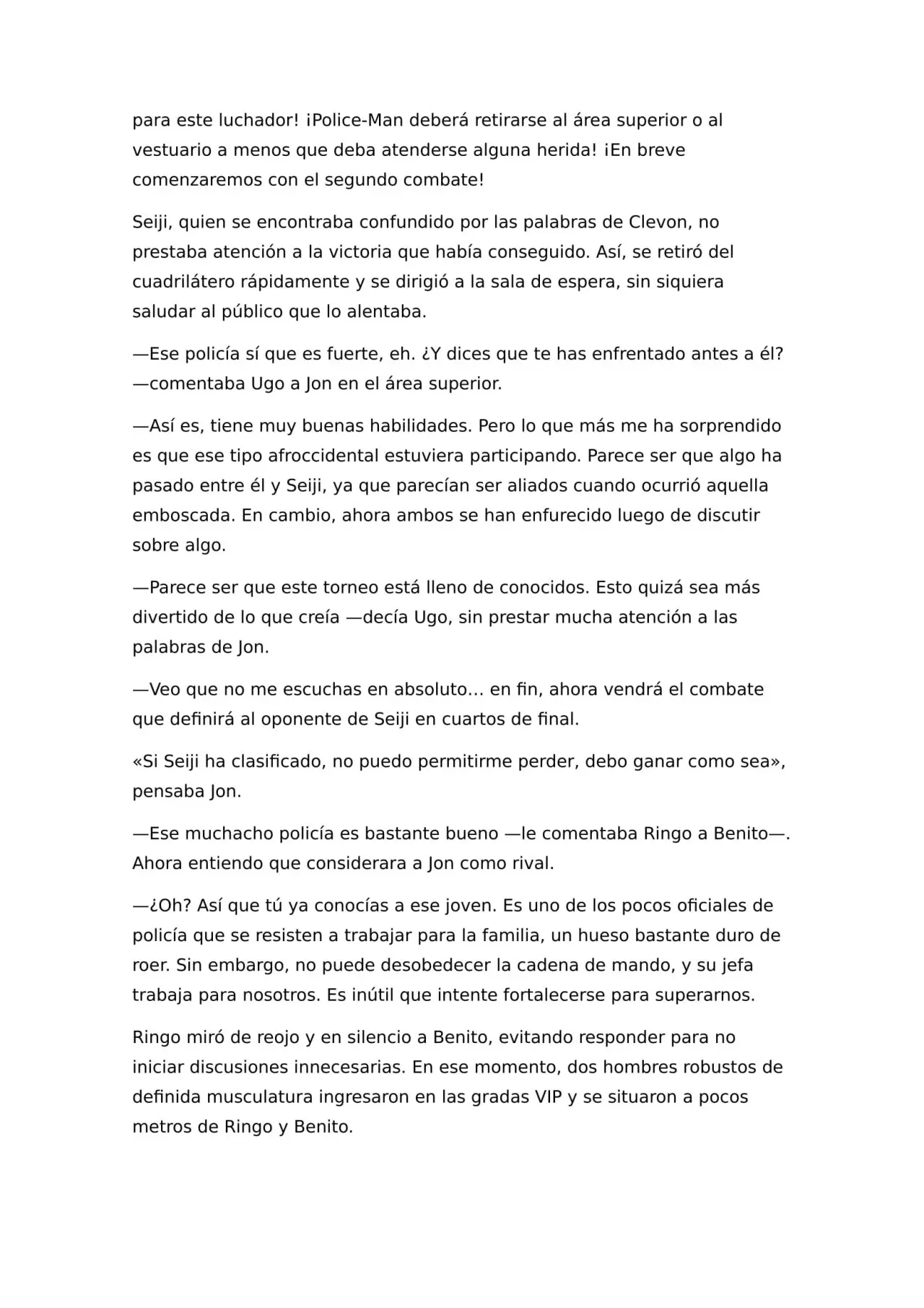 para este luchador! ¡Police-Man deberá retirarse al área superior o al vestuario a menos que deba atenderse alguna herida! ¡En breve comenzaremos con el segundo combate!

Seiji, quien se encontraba confundido por las palabras de Clevon, no prestaba atención a la victoria que había conseguido. Así, se retiró del cuadrilátero rápidamente y se dirigió a la sala de espera, sin siquiera saludar al público que lo alentaba.

—Ese policía sí que es fuerte, eh. ¿Y dices que te has enfrentado antes a él? —comentaba Ugo a Jon en el área superior.

—Así es, tiene muy buenas habilidades. Pero lo que más me ha sorprendido es que ese tipo afroccidental estuviera participando. Parece ser que algo ha pasado entre él y Seiji, ya que parecían ser aliados cuando ocurrió aquella emboscada. En cambio, ahora ambos se han enfurecido luego de discutir sobre algo.

—Parece ser que este torneo está lleno de conocidos. Esto quizá sea más divertido de lo que creía —decía Ugo, sin prestar mucha atención a las palabras de Jon.

—Veo que no me escuchas en absoluto… en fin, ahora vendrá el combate que definirá al oponente de Seiji en cuartos de final.

«Si Seiji ha clasificado, no puedo permitirme perder, debo ganar como sea», pensaba Jon.

—Ese muchacho policía es bastante bueno —le comentaba Ringo a Benito—. Ahora entiendo que considerara a Jon como rival.

—¿Oh? Así que tú ya conocías a ese joven. Es uno de los pocos oficiales de policía que se resisten a trabajar para la familia, un hueso bastante duro de roer. Sin embargo, no puede desobedecer la cadena de mando, y su jefa trabaja para nosotros. Es inútil que intente fortalecerse para superarnos.

Ringo miró de reojo y en silencio a Benito, evitando responder para no iniciar discusiones innecesarias. En ese momento, dos hombres robustos de definida musculatura ingresaron en las gradas VIP y se situaron a pocos metros de Ringo y Benito.